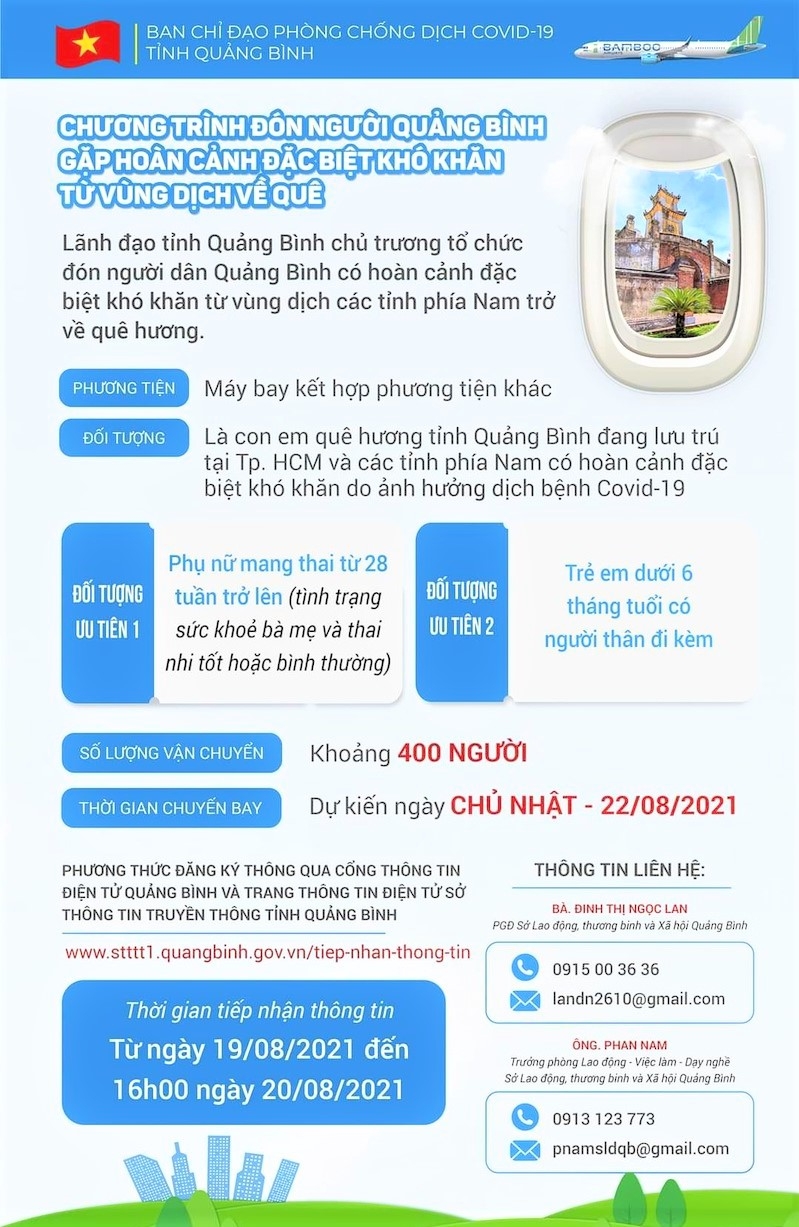 BAN CHỈ ĐẠO PHÒNG CHỐNG DỊCH COVID-19
TỈNH QUẢNG BÌNH

BAMBOO

CHƯƠNG TRÌNH ĐÓN NGƯỜI QUẢNG BÌNH GẶP HOÀN CẢNH ĐẶC BIỆT KHÓ KHĂN TỪ VÙNG DỊCH VỀ QUÊ

Lãnh đạo tỉnh Quảng Bình chủ trương tổ chức đón người dân Quảng Bình có hoàn cảnh đặc biệt khó khăn từ vùng dịch các tỉnh phía Nam trở về quê hương.

PHƯƠNG TIỆN
Máy bay kết hợp phương tiện khác

ĐỐI TƯỢNG
Là con em quê hương tỉnh Quảng Bình đang lưu trú tại Tp. HCM và các tỉnh phía Nam có hoàn cảnh đặc biệt khó khăn do ảnh hưởng dịch bệnh Covid-19

ĐỐI TƯỢNG ƯU TIÊN 1
Phụ nữ mang thai từ 28 tuần trở lên (tình trạng sức khoẻ bà mẹ và thai nhi tốt hoặc bình thường)

ĐỐI TƯỢNG ƯU TIÊN 2
Trẻ em dưới 6 tháng tuổi có người thân đi kèm

SỐ LƯỢNG VẬN CHUYỂN
Khoảng 400 NGƯỜI

THỜI GIAN CHUYẾN BAY
Dự kiến ngày CHỦ NHẬT - 22/08/2021

PHƯƠNG THỨC ĐĂNG KÝ THÔNG QUA CỔNG THÔNG TIN ĐIỆN TỬ QUẢNG BÌNH VÀ TRANG THÔNG TIN ĐIỆN TỬ SỞ THÔNG TIN TRUYỀN THÔNG TỈNH QUẢNG BÌNH

www.stttt1.quangbinh.gov.vn/tiep-nhan-thong-tin

Thời gian tiếp nhận thông tin
Từ ngày 19/08/2021 đến
16h00 ngày 20/08/2021

THÔNG TIN LIÊN HỆ:

BÀ. ĐINH THỊ NGỌC LAN
PGĐ Sở Lao động, thương binh và Xã hội Quảng Bình
0915 00 36 36
landn2610@gmail.com

ÔNG. PHAN NAM
Trưởng phòng Lao động - Việc làm - Dạy nghề
Sở Lao động, thương binh và Xã hội Quảng Bình
0913 123 773
pnamsldqb@gmail.com